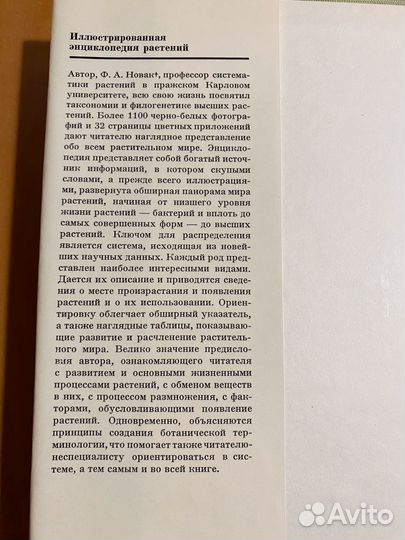 Иллюстрированная энциклопедия растений

Автор, Ф. А. Новак†, профессор систематики растений в пражском Карловом университете, всю свою жизнь посвятил таксономии и филогенетике высших растений. Более 1100 черно-белых фотографий и 32 страницы цветных приложений дают читателю наглядное представление обо всем растительном мире. Энциклопедия представляет собой богатый источник информаций, в котором скупыми словами, а прежде всего иллюстрациями, развернута обширная панорама мира растений, начиная от низшего уровня жизни растений — бактерий и вплоть до самых совершенных форм — до высших растений. Ключом для распределения является система, исходящая из новейших научных данных. Каждый род представлен наиболее интересными видами. Дается их описание и приводятся сведения о месте произрастания и появления растений и о их использовании. Ориентировку облегчает обширный указатель, а также наглядные таблицы, показывающие развитие и расчленение растительного мира. Велико значение предисловия автора, ознакомляющего читателя с развитием и основными жизненными процессами растений, с обменом веществ в них, с процессом размножения, с факторами, обусловливающими появление растений. Одновременно, объясняются принципы создания ботанической терминологии, что помогает также читателю-неспециалисту ориентироваться в системе, а тем самым и во всей книге.

Avito